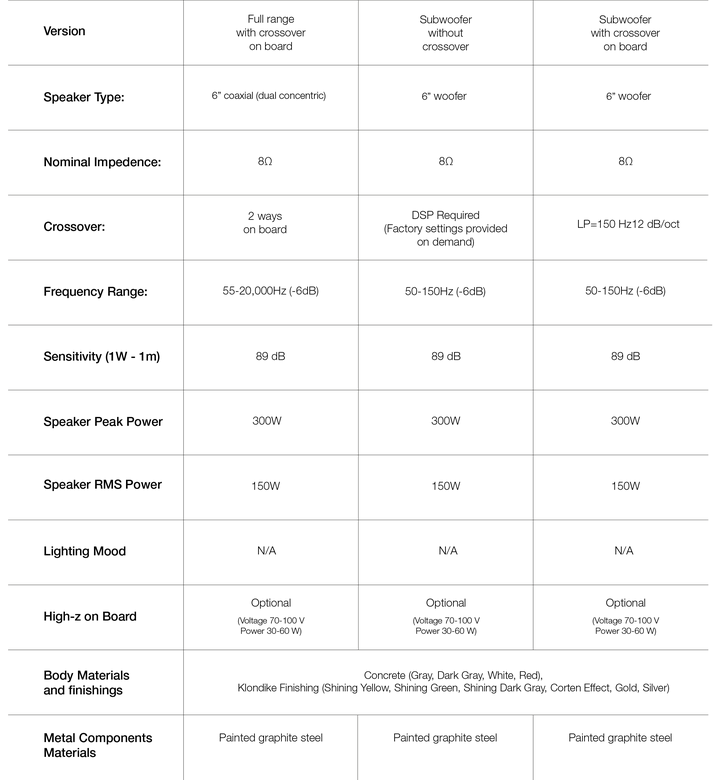 | Version | Full range with crossover on board | Subwoofer without crossover | Subwoofer with crossover on board |
|---|---|---|---|
| Speaker Type: | 6" coaxial (dual concentric) | 6" woofer | 6" woofer |
| Nominal Impedence: | 8Ω | 8Ω | 8Ω |
| Crossover: | 2 ways on board | DSP Required (Factory settings provided on demand) | LP=150 Hz12 dB/oct |
| Frequency Range: | 55-20,000Hz (-6dB) | 50-150Hz (-6dB) | 50-150Hz (-6dB) |
| Sensitivity (1W - 1m) | 89 dB | 89 dB | 89 dB |
| Speaker Peak Power | 300W | 300W | 300W |
| Speaker RMS Power | 150W | 150W | 150W |
| Lighting Mood | N/A | N/A | N/A |
| High-z on Board | Optional (Voltage 70-100 V Power 30-60 W) | Optional (Voltage 70-100 V Power 30-60 W) | Optional (Voltage 70-100 V Power 30-60 W) |
| Body Materials and finishings | Concrete (Gray, Dark Gray, White, Red), Klondike Finishing (Shining Yellow, Shining Green, Shining Dark Gray, Corten Effect, Gold, Silver) | | |
| Metal Components Materials | Painted graphite steel | Painted graphite steel | Painted graphite steel |